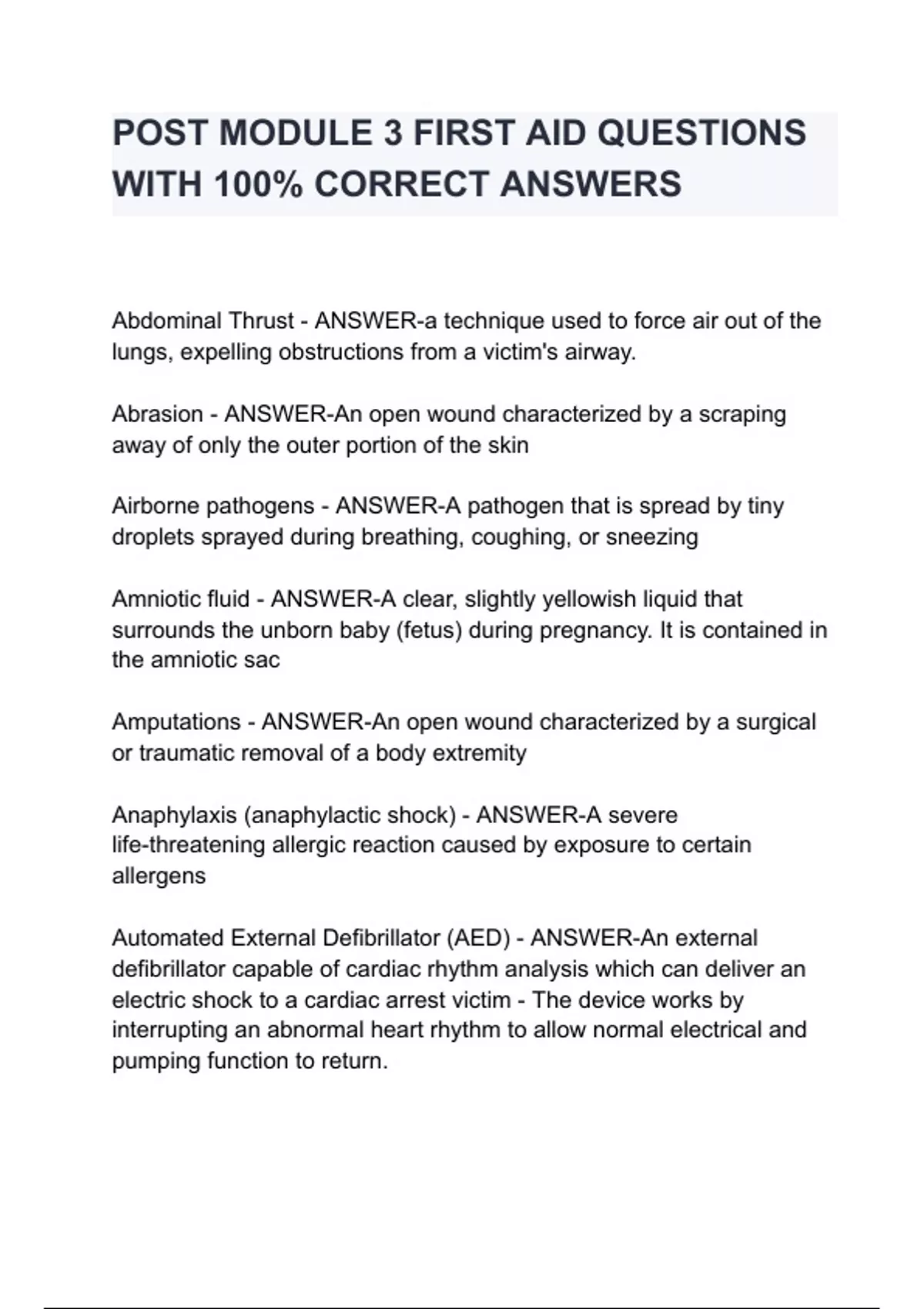 POST MODULE 3 FIRST AID QUESTIONS WITH 100% CORRECT ANSWERS

Abdominal Thrust - ANSWER-a technique used to force air out of the lungs, expelling obstructions from a victim's airway.

Abrasion - ANSWER-An open wound characterized by a scraping away of only the outer portion of the skin

Airborne pathogens - ANSWER-A pathogen that is spread by tiny droplets sprayed during breathing, coughing, or sneezing

Amniotic fluid - ANSWER-A clear, slightly yellowish liquid that surrounds the unborn baby (fetus) during pregnancy. It is contained in the amniotic sac

Amputations - ANSWER-An open wound characterized by a surgical or traumatic removal of a body extremity

Anaphylaxis (anaphylactic shock) - ANSWER-A severe life-threatening allergic reaction caused by exposure to certain allergens

Automated External Defibrillator (AED) - ANSWER-An external defibrillator capable of cardiac rhythm analysis which can deliver an electric shock to a cardiac arrest victim - The device works by interrupting an abnormal heart rhythm to allow normal electrical and pumping function to return.